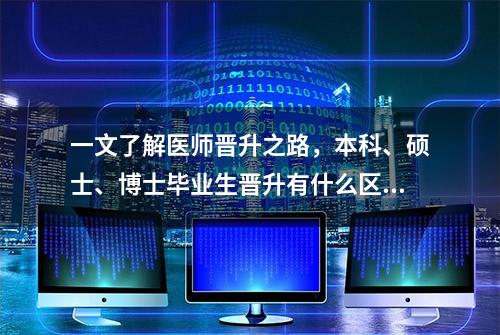 一文了解医师晋升之路，本科、硕士、博士毕业生晋升有什么区...